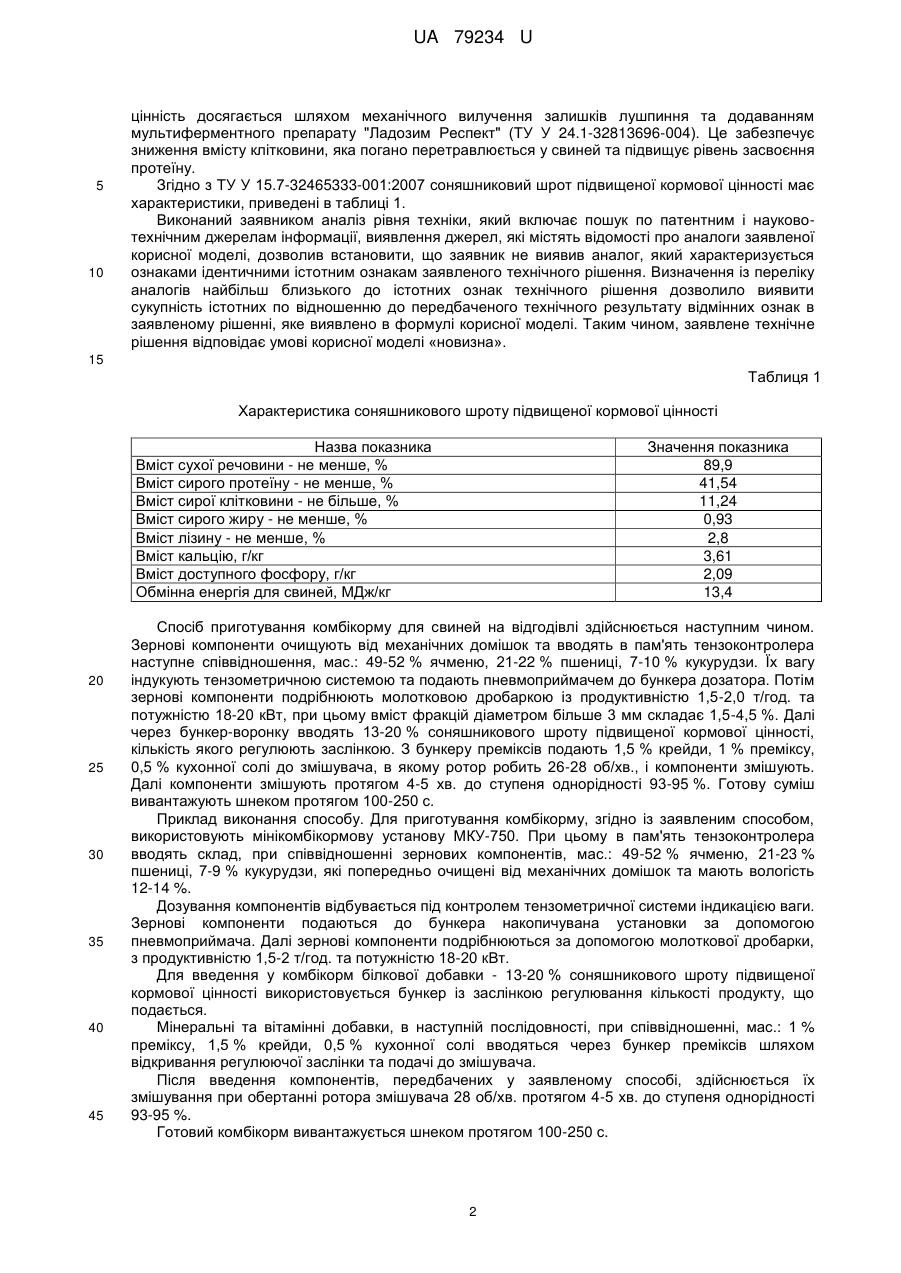 UA 79234 U

цінність досягається шляхом механічного вилучення залишків лушпиння та додаванням мультиферментного препарату "Ладозим Респект" (ТУ У 24.1-32813696-004). Це забезпечує зниження вмісту клітковини, яка погано перетравлюється у свиней та підвищує рівень засвоєння протеїну.

5 Згідно з ТУ У 15.7-32465333-001:2007 соняшниковий шрот підвищеної кормової цінності має характеристики, приведені в таблиці 1.

Виконаний заявником аналіз рівня техніки, який включає пошук по патентним і науково-технічним джерелам інформації, виявлення джерел, які містять відомості про аналоги заявленої корисної моделі, дозволив встановити, що заявник не виявив аналог, який характеризується

10 ознаками ідентичними істотним ознакам заявленого технічного рішення. Визначення із переліку аналогів найбільш близького до істотних ознак технічного рішення дозволило виявити сукупність істотних по відношенню до передбаченого технічного результату відмінних ознак в заявленому рішенні, яке виявлено в формулі корисної моделі. Таким чином, заявлене технічне рішення відповідає умові корисної моделі «новизна».

15

Таблиця 1

Характеристика соняшникового шроту підвищеної кормової цінності

| Назва показника | Значення показника |
|---|---|
| Вміст сухої речовини - не менше, % | 89,9 |
| Вміст сирого протеїну - не менше, % | 41,54 |
| Вміст сирої клітковини - не більше, % | 11,24 |
| Вміст сирого жиру - не менше, % | 0,93 |
| Вміст лізину - не менше, % | 2,8 |
| Вміст кальцію, г/кг | 3,61 |
| Вміст доступного фосфору, г/кг | 2,09 |
| Обмінна енергія для свиней, МДж/кг | 13,4 |

Спосіб приготування комбікорму для свиней на відгодівлі здійснюється наступним чином. Зернові компоненти очищують від механічних домішок та вводять в пам'ять тензоконтролера наступне співвідношення, мас.: 49-52 % ячменю, 21-22 % пшениці, 7-10 % кукурудзи. Їх вагу

20 індукують тензометричною системою та подають пневмоприймачем до бункера дозатора. Потім зернові компоненти подрібнюють молотковою дробаркою із продуктивністю 1,5-2,0 т/год. та потужністю 18-20 кВт, при цьому вміст фракцій діаметром більше 3 мм складає 1,5-4,5 %. Далі через бункер-воронку вводять 13-20 % соняшникового шроту підвищеної кормової цінності, кількість якого регулюють заслінкою. З бункеру преміксів подають 1,5 % крейди, 1 % преміксу,

25 0,5 % кухонної солі до змішувача, в якому ротор робить 26-28 об/хв., і компоненти змішують. Далі компоненти змішують протягом 4-5 хв. до ступеня однорідності 93-95 %. Готову суміш вивантажують шнеком протягом 100-250 с.

Приклад виконання способу. Для приготування комбікорму, згідно із заявленим способом, використовують мінікомбікормову установу МКУ-750. При цьому в пам'ять тензоконтролера

30 вводять склад, при співвідношенні зернових компонентів, мас.: 49-52 % ячменю, 21-23 % пшениці, 7-9 % кукурудзи, які попередньо очищені від механічних домішок та мають вологість 12-14 %.

Дозування компонентів відбувається під контролем тензометричної системи індикацією ваги. Зернові компоненти подаються до бункера накопичувана установки за допомогою

35 пневмоприймача. Далі зернові компоненти подрібнюються за допомогою молоткової дробарки, з продуктивністю 1,5-2 т/год. та потужністю 18-20 кВт.

Для введення у комбікорм білкової добавки - 13-20 % соняшникового шроту підвищеної кормової цінності використовується бункер із заслінкою регулювання кількості продукту, що подається.

40 Мінеральні та вітамінні добавки, в наступній послідовності, при співвідношенні, мас.: 1 % преміксу, 1,5 % крейди, 0,5 % кухонної солі вводяться через бункер преміксів шляхом відкривання регулюючої заслінки та подачі до змішувача.

Після введення компонентів, передбачених у заявленому способі, здійснюється їх змішування при обертанні ротора змішувача 28 об/хв. протягом 4-5 хв. до ступеня однорідності

45 93-95 %.

Готовий комбікорм вивантажується шнеком протягом 100-250 с.

2